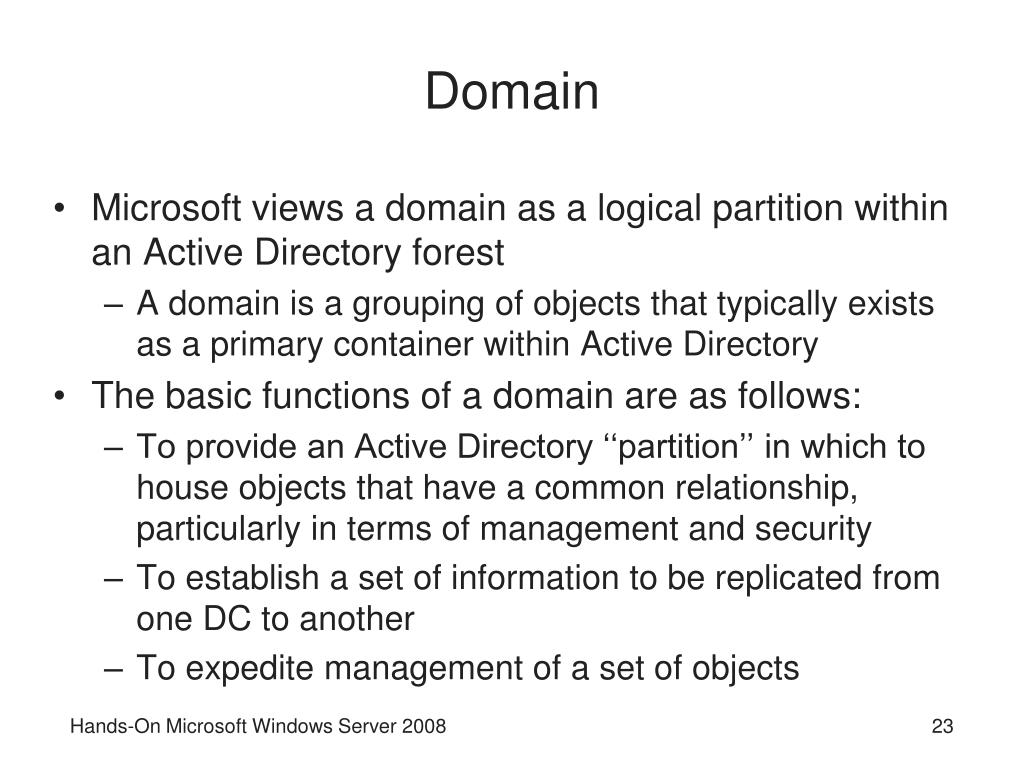 Domain

• Microsoft views a domain as a logical partition within an Active Directory forest
  – A domain is a grouping of objects that typically exists as a primary container within Active Directory
• The basic functions of a domain are as follows:
  – To provide an Active Directory ‘‘partition’’ in which to house objects that have a common relationship, particularly in terms of management and security
  – To establish a set of information to be replicated from one DC to another
  – To expedite management of a set of objects

Hands-On Microsoft Windows Server 2008

23